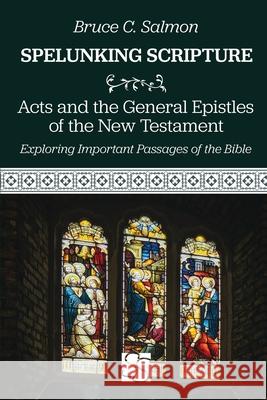 Bruce C. Salmon

SPELUNKING SCRIPTURE

Acts and the General Epistles of the New Testament

Exploring Important Passages of the Bible

Kraina Książek